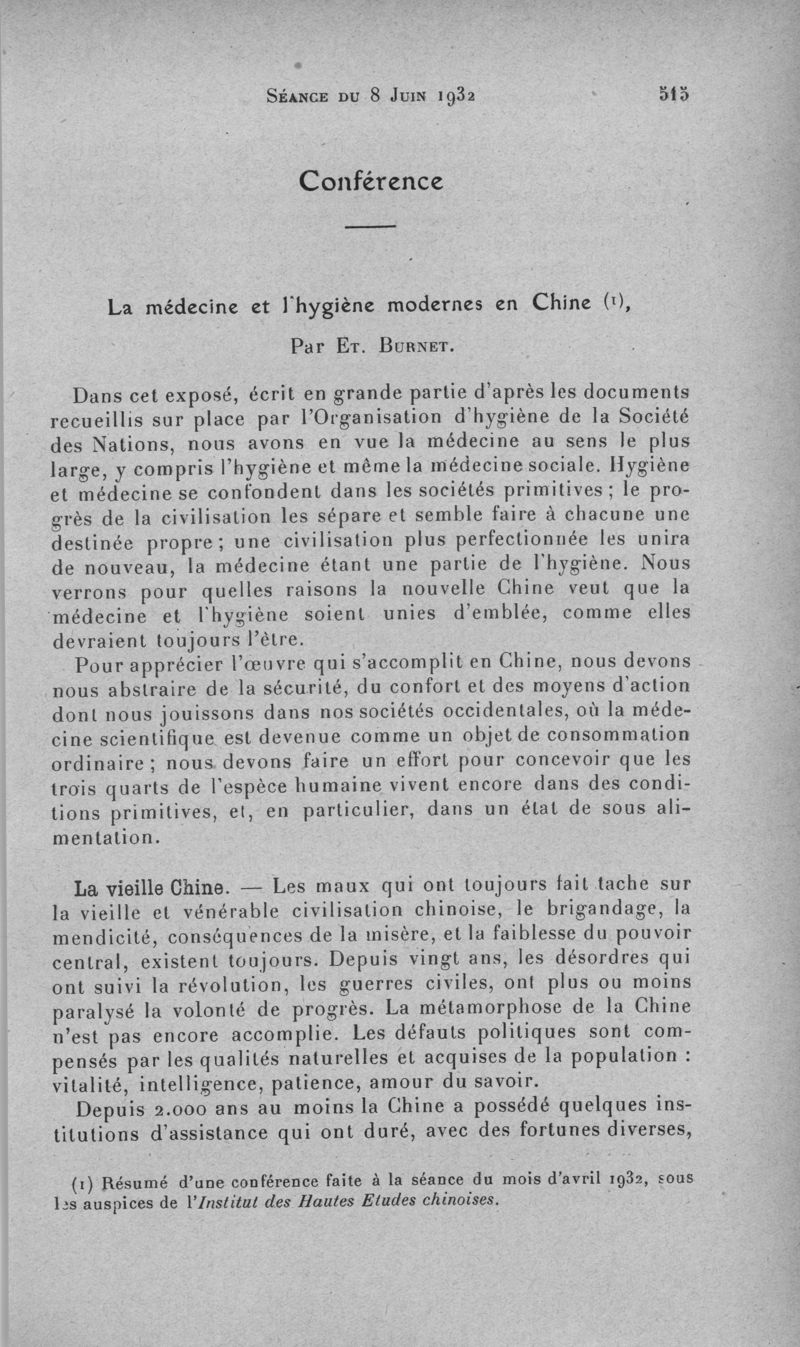 Séance du 8 Juin 1932 515

Conférence

La médecine et l'hygiène modernes en Chine (1),

Par Et. Burnet.

Dans cet exposé, écrit en grande partie d'après les documents recueillis sur place par l'Organisation d'hygiène de la Société des Nations, nous avons en vue la médecine au sens le plus large, y compris l'hygiène et même la médecine sociale. Hygiène et médecine se confondent dans les sociétés primitives ; le progrès de la civilisation les sépare et semble faire à chacune une destinée propre ; une civilisation plus perfectionnée les unira de nouveau, la médecine étant une partie de l'hygiène. Nous verrons pour quelles raisons la nouvelle Chine veut que la médecine et l'hygiène soient unies d'emblée, comme elles devraient toujours l'être.

Pour apprécier l'œuvre qui s'accomplit en Chine, nous devons nous abstraire de la sécurité, du confort et des moyens d'action dont nous jouissons dans nos sociétés occidentales, où la médecine scientifique est devenue comme un objet de consommation ordinaire ; nous devons faire un effort pour concevoir que les trois quarts de l'espèce humaine vivent encore dans des conditions primitives, et, en particulier, dans un état de sous alimentation.

La vieille Chine. — Les maux qui ont toujours fait tache sur la vieille et vénérable civilisation chinoise, le brigandage, la mendicité, conséquences de la misère, et la faiblesse du pouvoir central, existent toujours. Depuis vingt ans, les désordres qui ont suivi la révolution, les guerres civiles, ont plus ou moins paralysé la volonté de progrès. La métamorphose de la Chine n'est pas encore accomplie. Les défauts politiques sont compensés par les qualités naturelles et acquises de la population : vitalité, intelligence, patience, amour du savoir.

Depuis 2.000 ans au moins la Chine a possédé quelques institutions d'assistance qui ont duré, avec des fortunes diverses,

(1) Résumé d'une conférence faite à la séance du mois d'avril 1932, sous les auspices de l'Institut des Hautes Etudes chinoises.